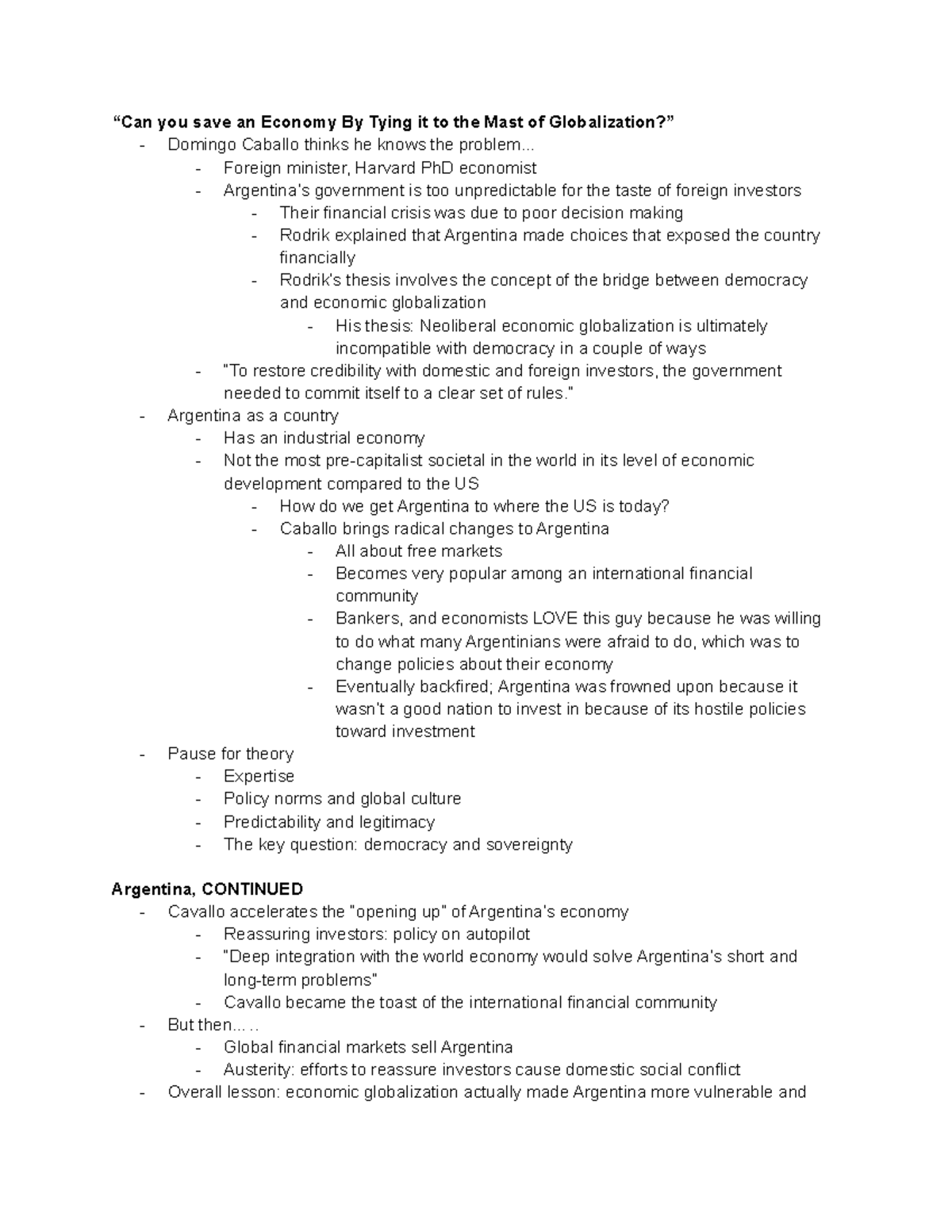 "Can you save an Economy By Tying it to the Mast of Globalization?"
- Domingo Caballo thinks he knows the problem...
- Foreign minister, Harvard PhD economist
- Argentina's government is too unpredictable for the taste of foreign investors
- Their financial crisis was due to poor decision making
- Rodrik explained that Argentina made choices that exposed the country financially
- Rodrik's thesis involves the concept of the bridge between democracy and economic globalization
- His thesis: Neoliberal economic globalization is ultimately incompatible with democracy in a couple of ways
- "To restore credibility with domestic and foreign investors, the government needed to commit itself to a clear set of rules."
- Argentina as a country
- Has an industrial economy
- Not the most pre-capitalist societal in the world in its level of economic development compared to the US
- How do we get Argentina to where the US is today?
- Caballo brings radical changes to Argentina
- All about free markets
- Becomes very popular among an international financial community
- Bankers, and economists LOVE this guy because he was willing to do what many Argentinians were afraid to do, which was to change policies about their economy
- Eventually backfired; Argentina was frowned upon because it wasn't a good nation to invest in because of its hostile policies toward investment
- Pause for theory
- Expertise
- Policy norms and global culture
- Predictability and legitimacy
- The key question: democracy and sovereignty

Argentina, CONTINUED
- Cavallo accelerates the "opening up" of Argentina's economy
- Reassuring investors: policy on autopilot
- "Deep integration with the world economy would solve Argentina's short and long-term problems"
- Cavallo became the toast of the international financial community
- But then... ..
- Global financial markets sell Argentina
- Austerity: efforts to reassure investors cause domestic social conflict
- Overall lesson: economic globalization actually made Argentina more vulnerable and